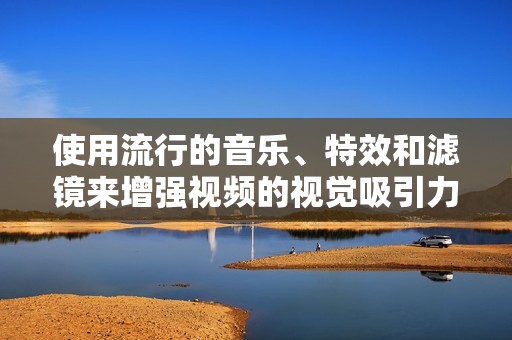 使用流行的音乐、特效和滤镜来增强视频的视觉吸引力